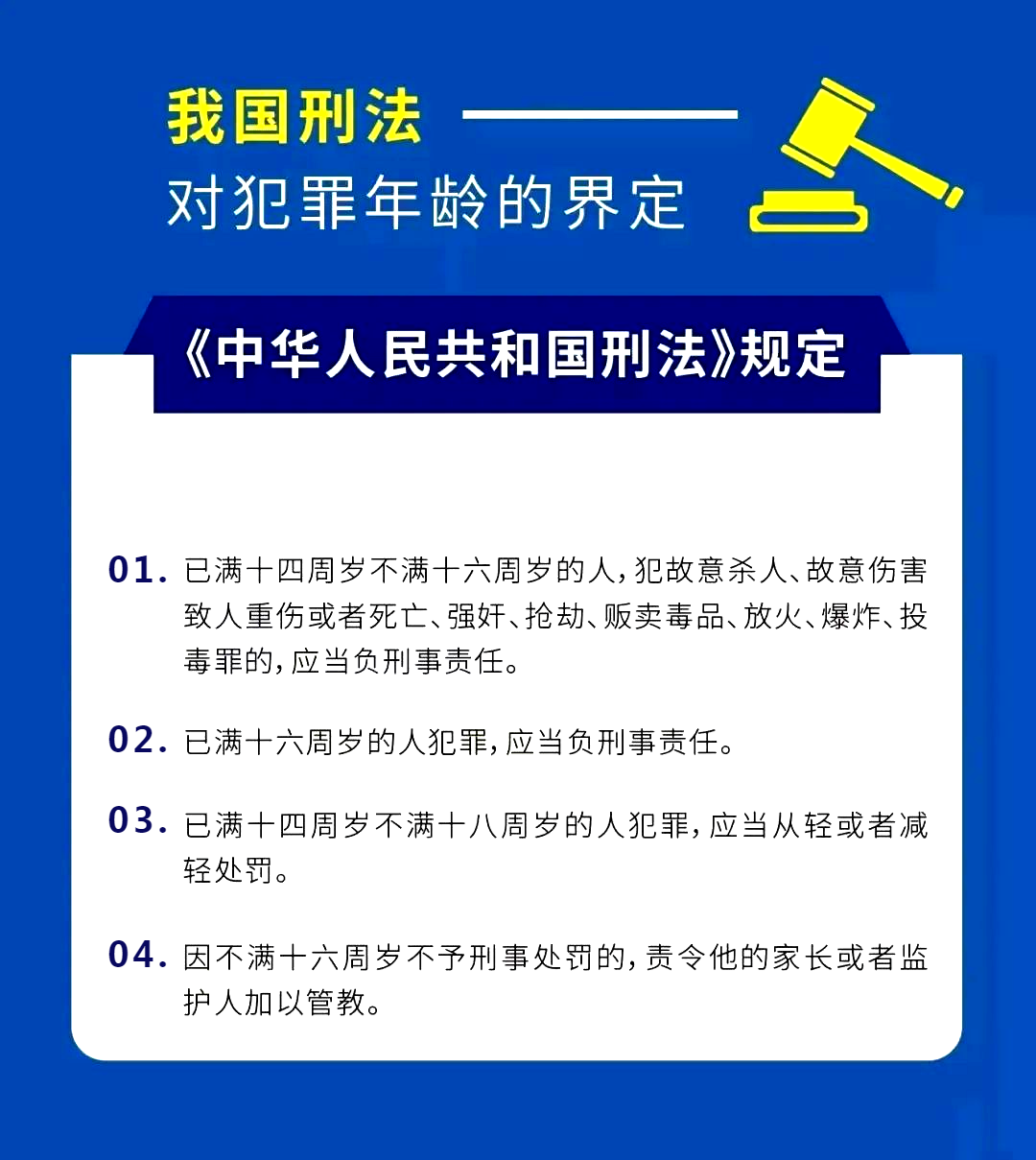 我国刑法

对犯罪年龄的界定

《中华人民共和国刑法》规定

01. 已满十四周岁不满十六周岁的人，犯故意杀人、故意伤害致人重伤或者死亡、强奸、抢劫、贩卖毒品、放火、爆炸、投毒罪的，应当负刑事责任。

02. 已满十六周岁的人犯罪，应当负刑事责任。

03. 已满十四周岁不满十八周岁的人犯罪，应当从轻或者减轻处罚。

04. 因不满十六周岁不予刑事处罚的，责令他的家长或者监护人加以管教。